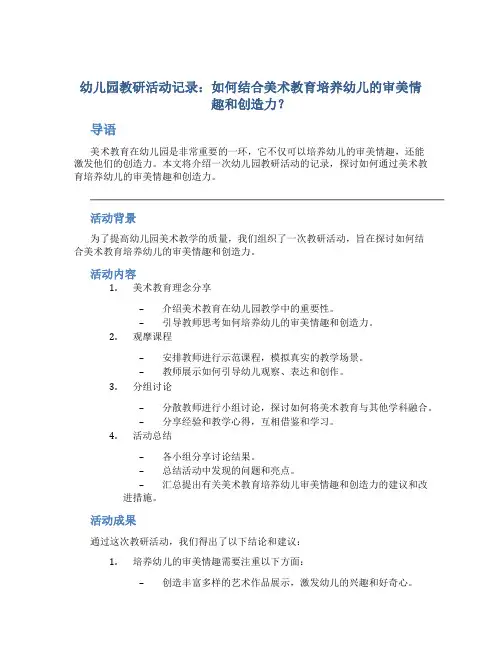 幼儿园教研活动记录：如何结合美术教育培养幼儿的审美情趣和创造力？

导语

美术教育在幼儿园是非常重要的一环，它不仅可以培养幼儿的审美情趣，还能激发他们的创造力。本文将介绍一次幼儿园教研活动的记录，探讨如何通过美术教育培养幼儿的审美情趣和创造力。

活动背景

为了提高幼儿园美术教学的质量，我们组织了一次教研活动，旨在探讨如何结合美术教育培养幼儿的审美情趣和创造力。

活动内容

1. 美术教育理念分享
   – 介绍美术教育在幼儿园教学中的重要性。
   – 引导教师思考如何培养幼儿的审美情趣和创造力。
2. 观摩课程
   – 安排教师进行示范课程，模拟真实的教学场景。
   – 教师展示如何引导幼儿观察、表达和创作。
3. 分组讨论
   – 分散教师进行小组讨论，探讨如何将美术教育与其他学科融合。
   – 分享经验和教学心得，互相借鉴和学习。
4. 活动总结
   – 各小组分享讨论结果。
   – 总结活动中发现的问题和亮点。
   – 汇总提出有关美术教育培养幼儿审美情趣和创造力的建议和改进措施。

活动成果

通过这次教研活动，我们得出了以下结论和建议：

1. 培养幼儿的审美情趣需要注重以下方面：
   – 创造丰富多样的艺术作品展示，激发幼儿的兴趣和好奇心。